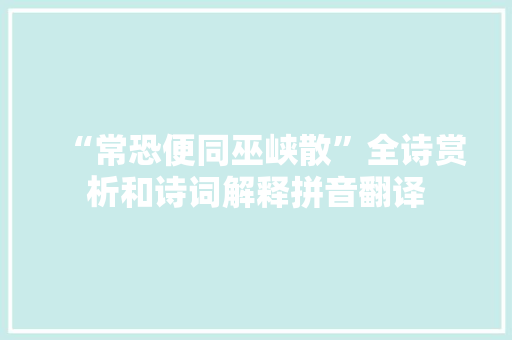 “常恐便同巫峡散”全诗赏析和诗词解释拼音翻译